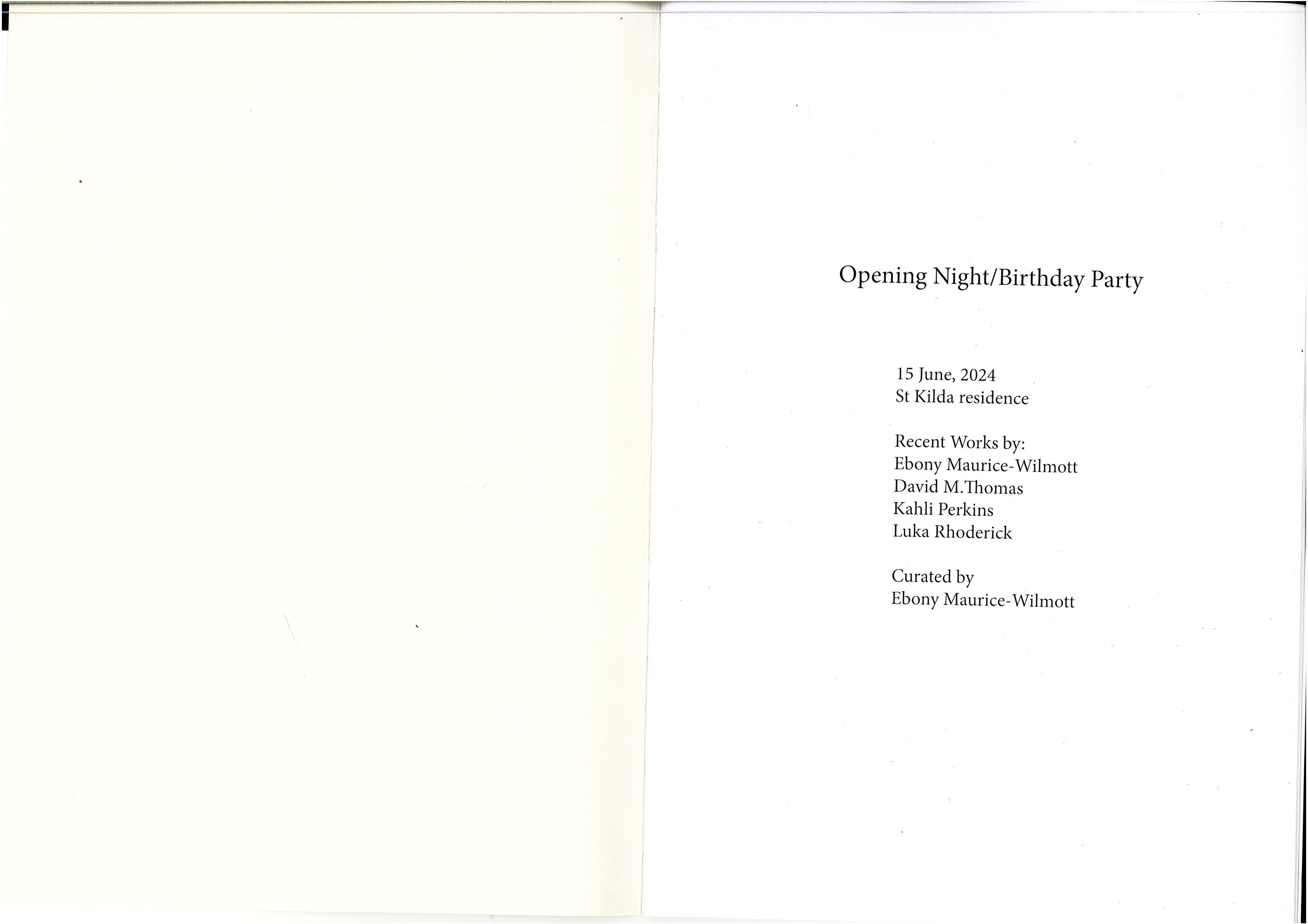 Opening Night/Birthday Party

15 June, 2024
St Kilda residence

Recent Works by:
Ebony Maurice-Wilmott
David M.Thomas
Kahli Perkins
Luka Rhoderick

Curated by
Ebony Maurice-Wilmott